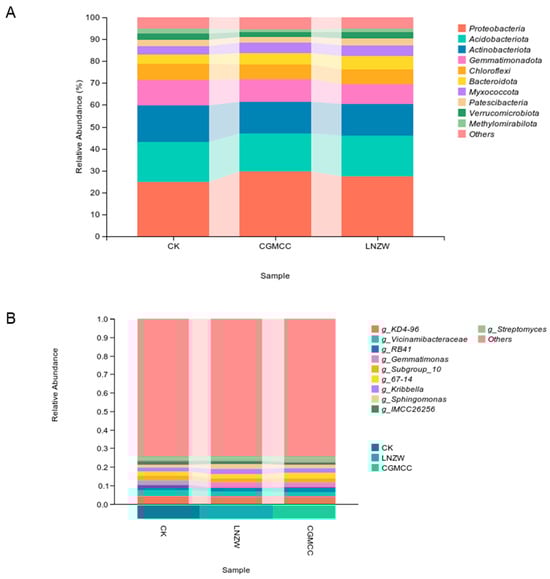 A

Relative Abundance (%)

100
90
80
70
60
50
40
30
20
10
0

CK
CGMCC
LNZW

Sample

Proteobacteria
Acidobacteriota
Actinobacteriota
Gemmatimonadota
Chloroflexi
Bacteroidota
Myxococcota
Patescibacteria
Verrucomicrobiota
Methylomirabilota
Others

B

Relative Abundance

1.0
0.9
0.8
0.7
0.6
0.5
0.4
0.3
0.2
0.1
0.0

CK
LNZW
CGMCC

Sample

g_KD4-96
g_Vicinamibacteraceae
g_RB41
g_Gemmatimonas
g_Subgroup_10
g_67-14
g_Kribbella
g_Sphingomonas
g_IMCC26256
g_Streptomyces
Others

CK
LNZW
CGMCC